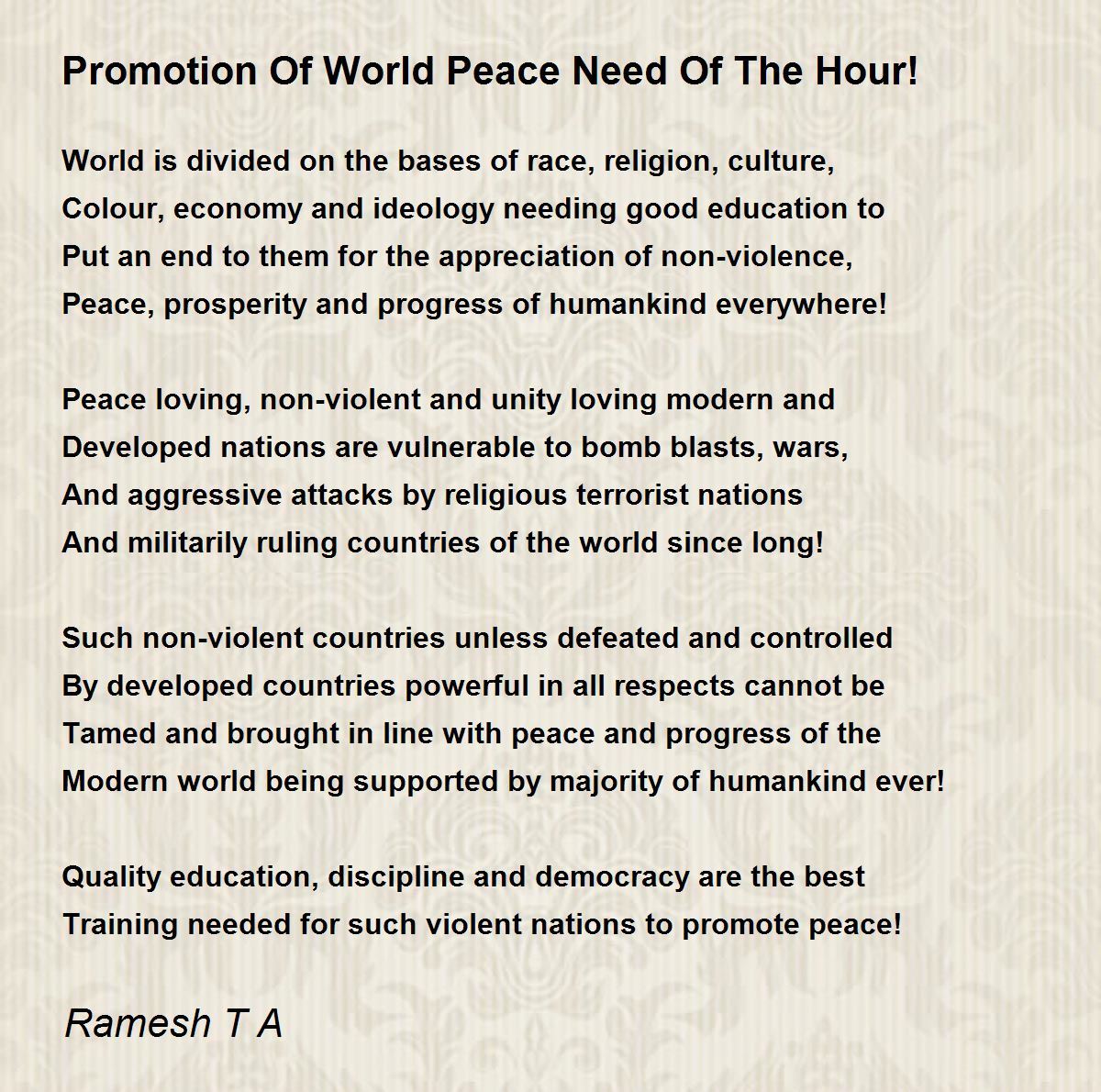 Promotion Of World Peace Need Of The Hour!

World is divided on the bases of race, religion, culture,
Colour, economy and ideology needing good education to
Put an end to them for the appreciation of non-violence,
Peace, prosperity and progress of humankind everywhere!

Peace loving, non-violent and unity loving modern and
Developed nations are vulnerable to bomb blasts, wars,
And aggressive attacks by religious terrorist nations
And militarily ruling countries of the world since long!

Such non-violent countries unless defeated and controlled
By developed countries powerful in all respects cannot be
Tamed and brought in line with peace and progress of the
Modern world being supported by majority of humankind ever!

Quality education, discipline and democracy are the best
Training needed for such violent nations to promote peace!

Ramesh T A